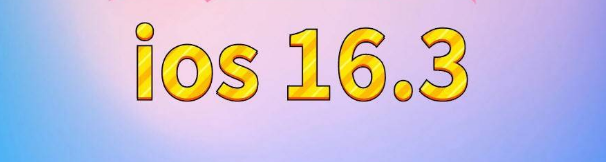 ios 16.3